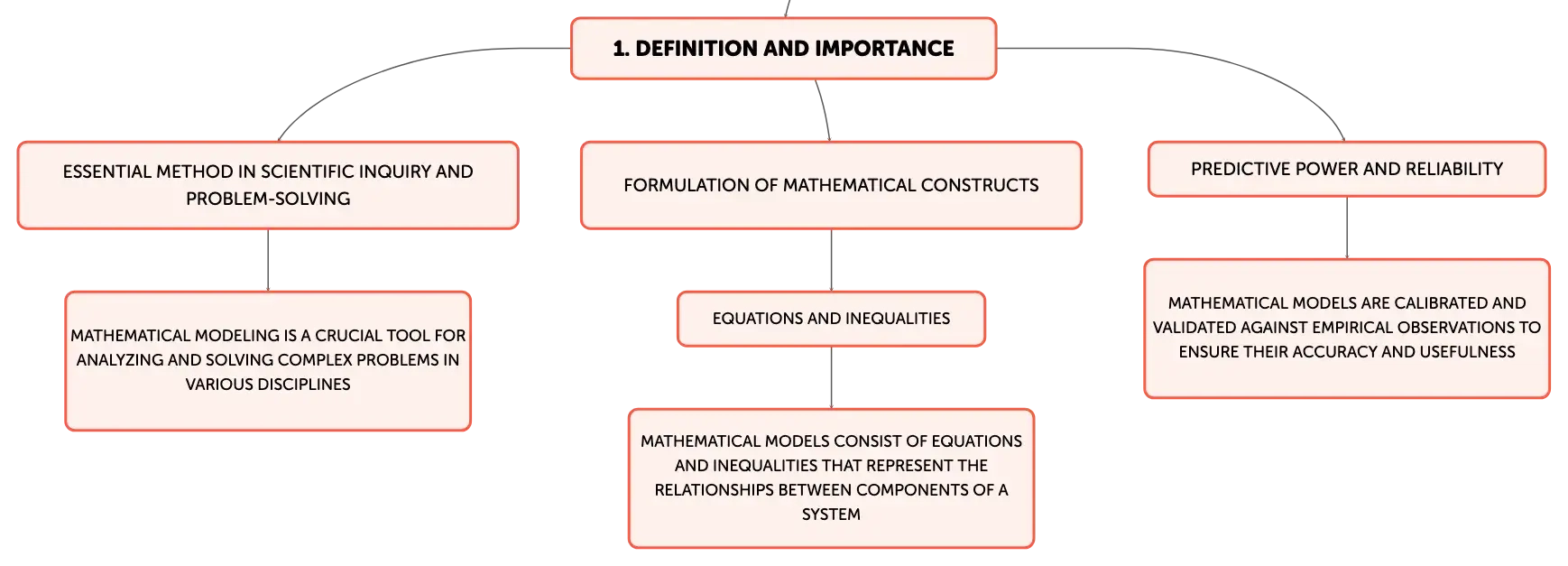 1. DEFINITION AND IMPORTANCE

ESSENTIAL METHOD IN SCIENTIFIC INQUIRY AND PROBLEM-SOLVING

MATHEMATICAL MODELING IS A CRUCIAL TOOL FOR ANALYZING AND SOLVING COMPLEX PROBLEMS IN VARIOUS DISCIPLINES

FORMULATION OF MATHEMATICAL CONSTRUCTS

EQUATIONS AND INEQUALITIES

MATHEMATICAL MODELS CONSIST OF EQUATIONS AND INEQUALITIES THAT REPRESENT THE RELATIONSHIPS BETWEEN COMPONENTS OF A SYSTEM

PREDICTIVE POWER AND RELIABILITY

MATHEMATICAL MODELS ARE CALIBRATED AND VALIDATED AGAINST EMPIRICAL OBSERVATIONS TO ENSURE THEIR ACCURACY AND USEFULNESS